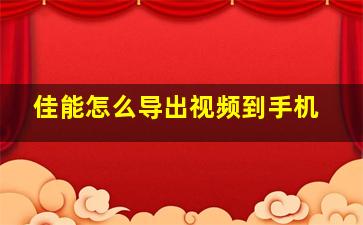 佳能怎么导出视频到手机